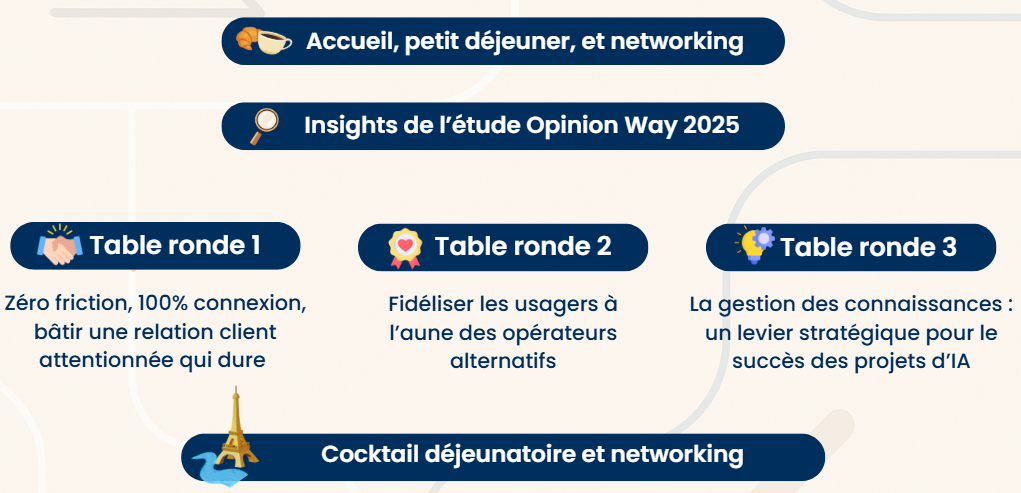 Accueil, petit déjeuner, et networking

Insights de l'étude Opinion Way 2025

Table ronde 1

Zéro friction, 100% connexion, bâtir une relation client attentionnée qui dure

Table ronde 2

Fidéliser les usagers à l'aune des opérateurs alternatifs

Table ronde 3

La gestion des connaissances : un levier stratégique pour le succès des projets d'IA

Cocktail déjeunatoire et networking